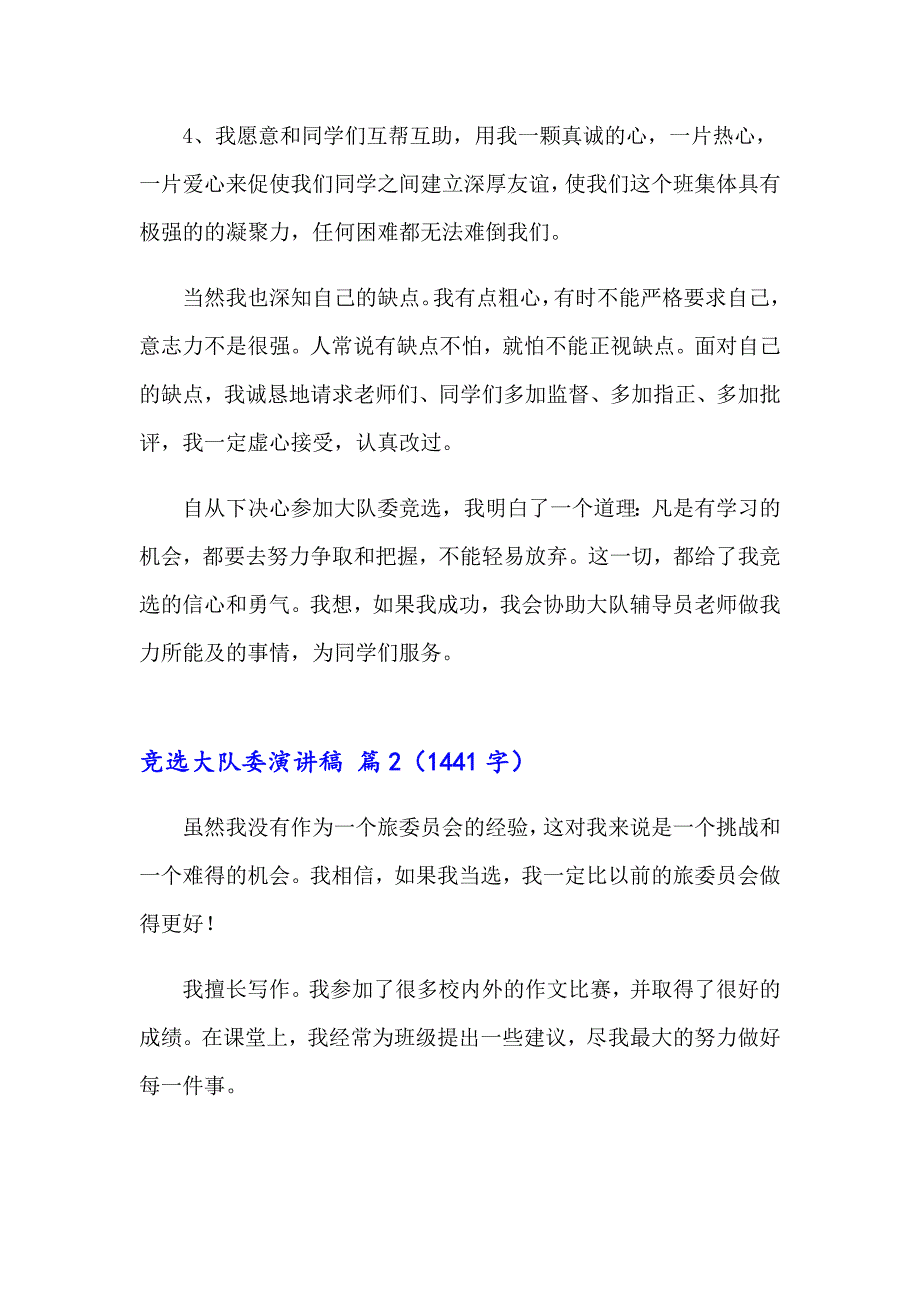 4、我愿意和同学们互帮互助，用我一颗真诚的心，一片热心，一片爱心来促使我们同学之间建立深厚友谊，使我们这个班集体具有极强的的凝聚力，任何困难都无法难倒我们。

当然我也深知自己的缺点。我有点粗心，有时不能严格要求自己，意志力不是很强。人常说有缺点不怕，就怕不能正视缺点。面对自己的缺点，我诚恳地请求老师们、同学们多加监督、多加指正、多加批评，我一定虚心接受，认真改过。

自从下决心参加大队委竞选，我明白了一个道理：凡是有学习的机会，都要去努力争取和把握，不能轻易放弃。这一切，都给了我竞选的信心和勇气。我想，如果我成功，我会协助大队辅导员老师做我力所能及的事情，为同学们服务。

竞选大队委演讲稿 篇2（1441字）

虽然我没有作为一个旅委员会的经验，这对我来说是一个挑战和一个难得的机会。我相信，如果我当选，我一定比以前的旅委员会做得更好！

我擅长写作。我参加了很多校内外的作文比赛，并取得了很好的成绩。在课堂上，我经常为班级提出一些建议，尽我最大的努力做好每一件事。